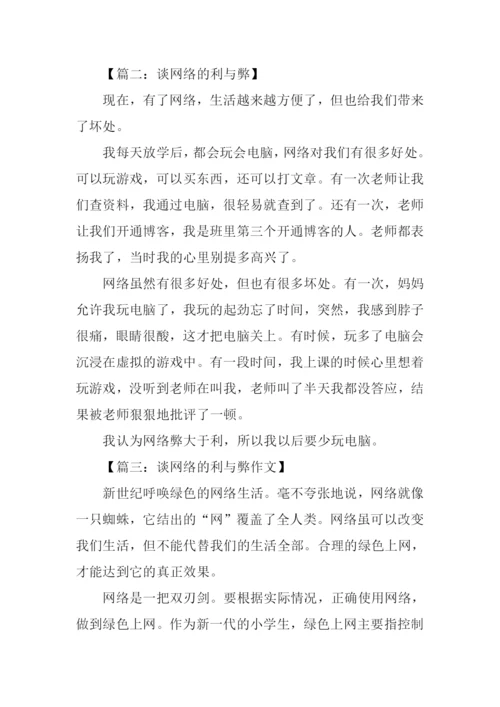 【篇二：谈网络的利与弊】

现在，有了网络，生活越来越方便了，但也给我们带来了坏处。

我每天放学后，都会玩会电脑，网络对我们有很多好处。可以玩游戏，可以买东西，还可以打文章。有一次老师让我们查资料，我通过电脑，很轻易就查到了。还有一次，老师让我们开通博客，我是班里第三个开通博客的人。老师都表扬我了，当时我的心里别提多高兴了。

网络虽然有很多好处，但也有很多坏处。有一次，妈妈允许我玩电脑了，我玩的起劲忘了时间，突然，我感到脖子很痛，眼睛很酸，这才把电脑关上。有时候，玩多了电脑会沉浸在虚拟的游戏中。有一段时间，我上课的时候心里想着玩游戏，没听到老师在叫我，老师叫了半天我都没答应，结果被老师狠狠地批评了一顿。

我认为网络弊大于利，所以我以后要少玩电脑。

【篇三：谈网络的利与弊作文】

新世纪呼唤绿色的网络生活。毫不夸张地说，网络就像一只蜘蛛，它结出的“网”覆盖了全人类。网络虽可以改变我们生活，但不能代替我们的生活全部。合理的绿色上网，才能达到它的真正效果。

网络是一把双刃剑。要根据实际情况，正确使用网络，做到绿色上网。作为新一代的小学生，绿色上网主要指控制